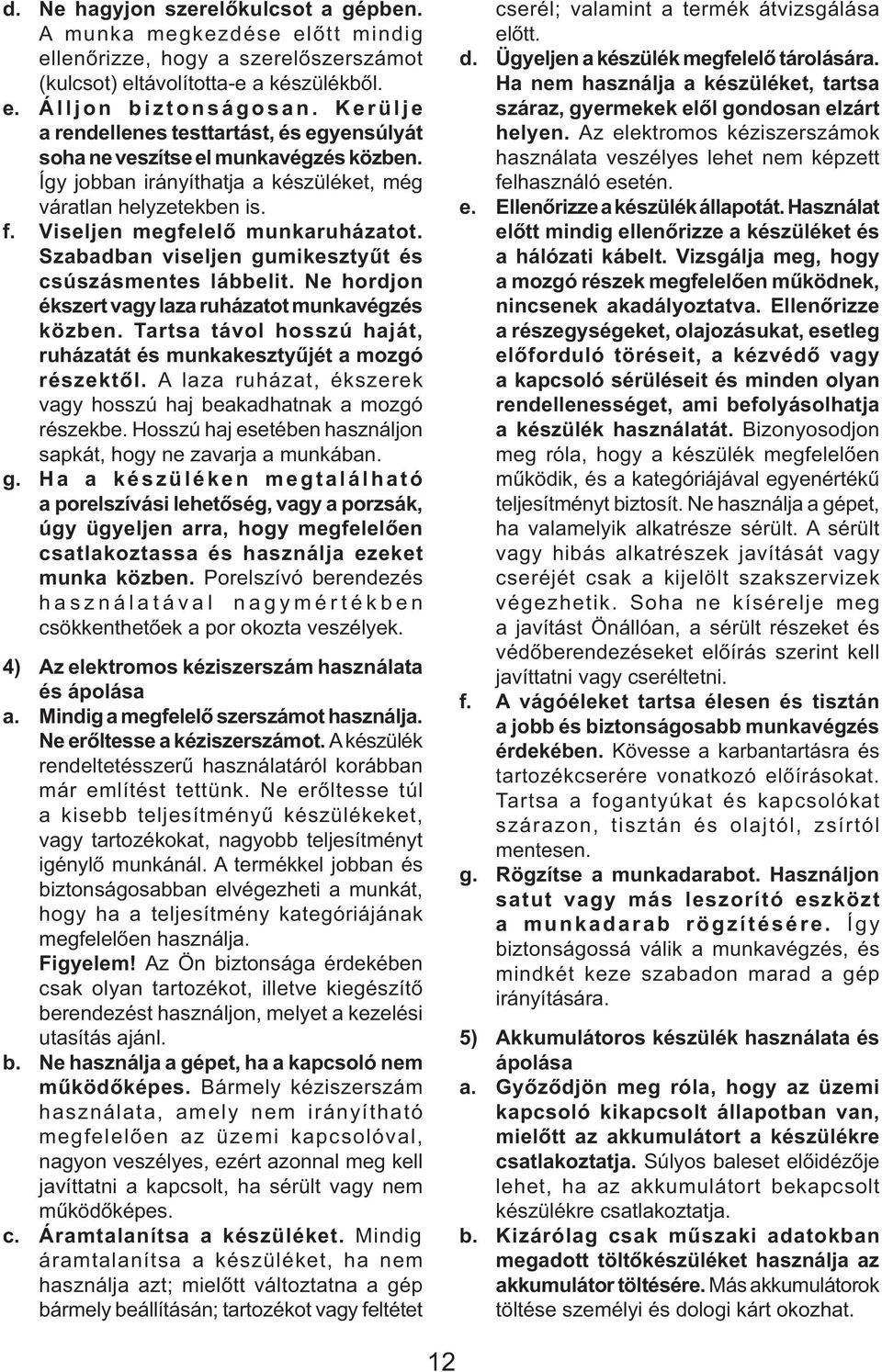 d. Ne hagyjon szerelőkulcsot a gépben. A munka megkezdése előtt mindig ellenőrizze, hogy a szerelőszerszámot (kulcsot) eltávolította-e a készülékből.

e. Álljon biztonságosan. Kerülje a rendellenes testtartást, és egyensúlyát soha ne veszítse el munkavégzés közben. Így jobban irányíthatja a készüléket, még váratlan helyzetekben is.

f. Viseljen megfelelő munkaruházatot. Szabadban viseljen gumikesztyűt és csúszásmentes lábbelit. Ne hordjon ékszert vagy laza ruházatot munkavégzés közben. Tartsa távol hosszú haját, ruházatát és munkakesztyűjét a mozgó részektől. A laza ruházat, ékszerek vagy hosszú haj beakadhatnak a mozgó részekbe. Hosszú haj esetében használjon sapkát, hogy ne zavarja a munkában.

g. Ha a készüléken megtalálható a porelszívási lehetőség, vagy a porzsák, úgy ügyeljen arra, hogy megfelelően csatlakoztassa és használja ezeket munka közben. Porelszívó berendezés használatával nagymértékben csökkenthetőek a por okozta veszélyek.

4) Az elektromos kéziszerszám használata és ápolása

a. Mindig a megfelelő szerszámot használja. Ne erőltesse a kéziszerszámot. A készülék rendeltetésszerű használatáról korábban már említést tettünk. Ne erőltesse túl a kisebb teljesítményű készülékeket, vagy tartozékokat, nagyobb teljesítményt igénylő munkánál. A termékkel jobban és biztonságosabban elvégezheti a munkát, hogy ha a teljesítmény kategóriájának megfelelően használja. Figyelem! Az Ön biztonsága érdekében csak olyan tartozékot, illetve kiegészítő berendezést használjon, melyet a kezelési utasítás ajánl.

b. Ne használja a gépet, ha a kapcsoló nem működőképes. Bármely kéziszerszám használata, amely nem irányítható megfelelően az üzemi kapcsolóval, nagyon veszélyes, ezért azonnal meg kell javíttatni a kapcsolt, ha sérült vagy nem működőképes.

c. Áramtalanítsa a készüléket. Mindig áramtalanítsa a készüléket, ha nem használja azt; mielőtt változtatna a gép bármely beállításán; tartozékot vagy feltétet cserél; valamint a termék átvizsgálása előtt.

d. Ügyeljen a készülék megfelelő tárolására. Ha nem használja a készüléket, tartsa száraz, gyermekek elől gondosan elzárt helyen. Az elektromos kéziszerszámok használata veszélyes lehet nem képzett felhasználó esetén.

e. Ellenőrizze a készülék állapotát. Használat előtt mindig ellenőrizze a készüléket és a hálózati kábelt. Vizsgálja meg, hogy a mozgó részek megfelelően működnek, nincsenek akadályoztatva. Ellenőrizze a részegységeket, olajozásukat, esetleg előforduló töréseit, a kézvédő vagy a kapcsoló sérüléseit és minden olyan rendellenességet, ami befolyásolhatja a készülék használatát. Bizonyosodjon meg róla, hogy a készülék megfelelően működik, és a kategóriájával egyenértékű teljesítményt biztosít. Ne használja a gépet, ha valamelyik alkatrésze sérült. A sérült vagy hibás alkatrészek javítását vagy cseréjét csak a kijelölt szakszervizek végezhetik. Soha ne kísérelje meg a javítást Önállóan, a sérült részeket és védőberendezéseket előírás szerint kell javíttatni vagy cseréltetni.

f. A vágóéleket tartsa élesen és tisztán a jobb és biztonságosabb munkavégzés érdekében. Kövesse a karbantartásra és tartozékcserére vonatkozó előírásokat. Tartsa a fogantyúkat és kapcsolókat szárazon, tisztán és olajtól, zsírtól mentesen.

g. Rögzítse a munkadarabot. Használjon satut vagy más leszorító eszközt a munkadarab rögzítésére. Így biztonságossá válik a munkavégzés, és mindkét keze szabadon marad a gép irányítására.

5) Akkumulátoros készülék használata és ápolása

a. Győződjön meg róla, hogy az üzemi kapcsoló kikapcsolt állapotban van, mielőtt az akkumulátort a készülékre csatlakoztatja. Súlyos baleset előidézője lehet, ha az akkumulátort bekapcsolt készülékre csatlakoztatja.

b. Kizárólag csak műszaki adatokban megadott töltőkészüléket használja az akkumulátor töltésére. Más akkumulátorok töltése személyi és dologi kárt okozhat.

12